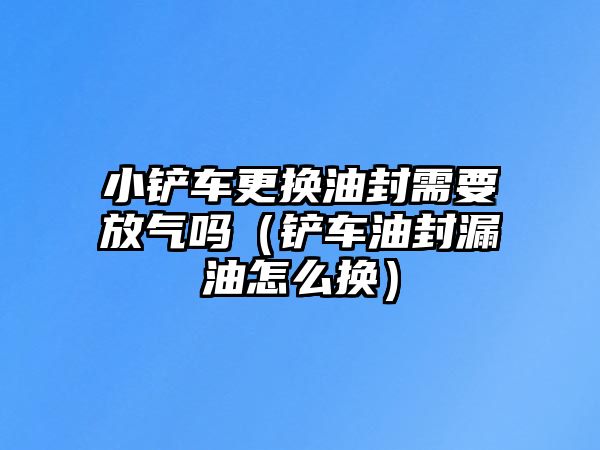 小铲车更换油封需要放气吗（铲车油封漏油怎么换）